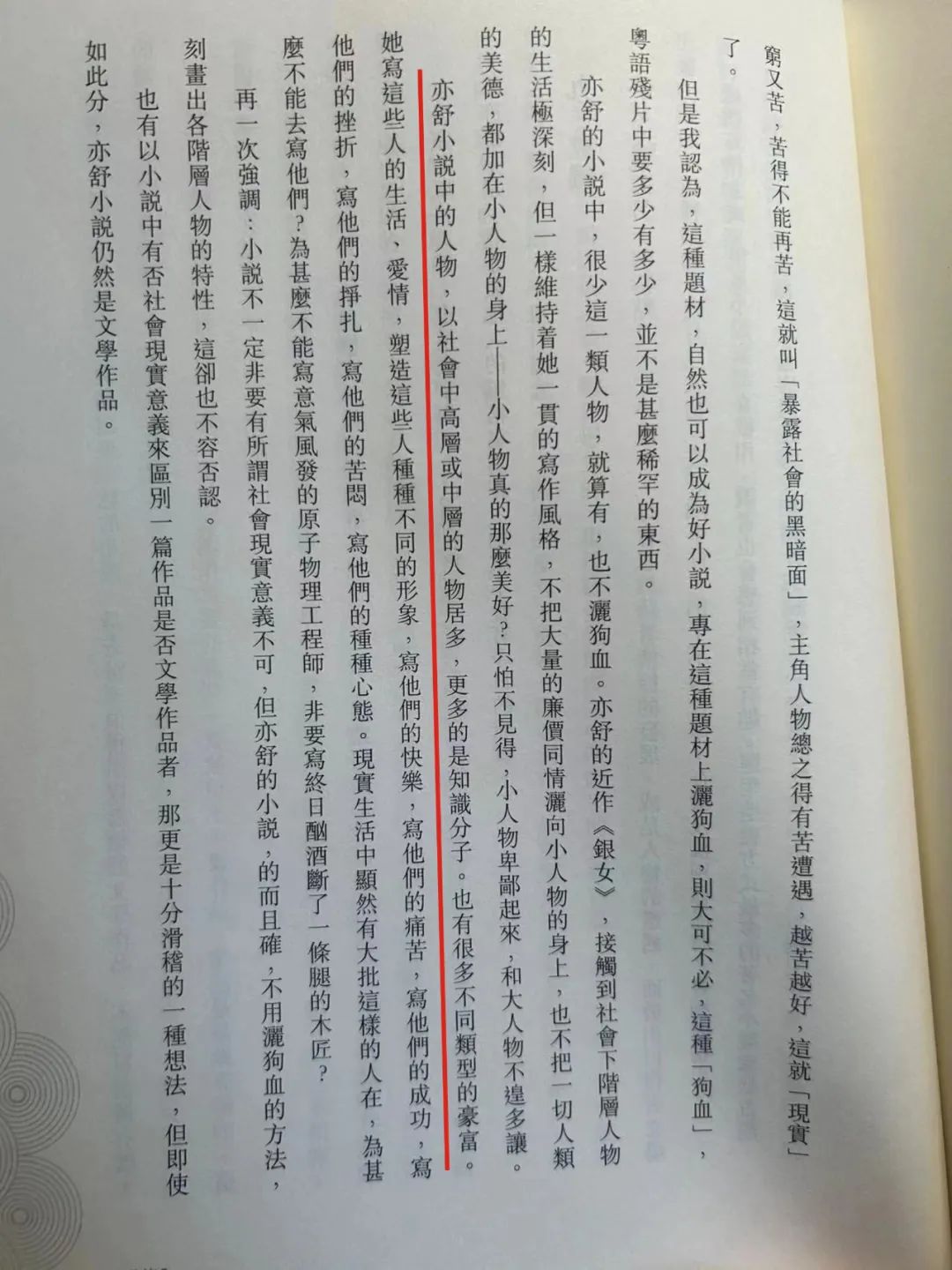 窮又苦，苦得不能再苦，這就叫「暴露社會的黑暗面」，主角人物總之得有苦遭遇，越苦越好，這就「現實」了。

但是我認為，這種題材，自然也可以成為好小說，專在這種題材上灑狗血，則大可不必，這種「狗血」，粵語殘片中要多少有多少，並不是甚麼稀罕的東西。

亦舒的小說中，很少這一類人物，就算有，也不灑狗血。亦舒的近作《銀女》，接觸到社會下階層人物的生活極深刻，但一樣維持着她一貫的寫作風格，不把大量的廉價同情灑向小人物的身上，也不把一切人類的美德，都加在小人物的身上——小人物真的那麼美好？只怕不見得，小人物卑鄙起來，和大人物不遑多讓。

亦舒小說中的人物，以社會中高層或中層的人物居多，更多的是知識分子。也有很多不同類型的豪富。她寫這些人的生活、愛情，塑造這些人種種不同的形象，寫他們的快樂，寫他們的痛苦，寫他們的成功，寫他們的挫折，寫他們的掙扎，寫他們的苦悶，寫他們的種種心態。現實生活中顯然有大批這樣的人在，為甚麼不能去寫他們？為甚麼不能寫意氣風發的原子物理工程師，非要寫終日酗酒斷了一條腿的木匠？

再一次強調：小說不一定非要有所謂社會現實意義不可，但亦舒的小說，的而且確，不用灑狗血的方法，刻畫出各階層人物的特性，這卻也不容否認。

也有以小說中有否社會現實意義來區別一篇作品是否文學作品者，那更是十分滑稽的一種想法，但即使如此分，亦舒小說仍然是文學作品。